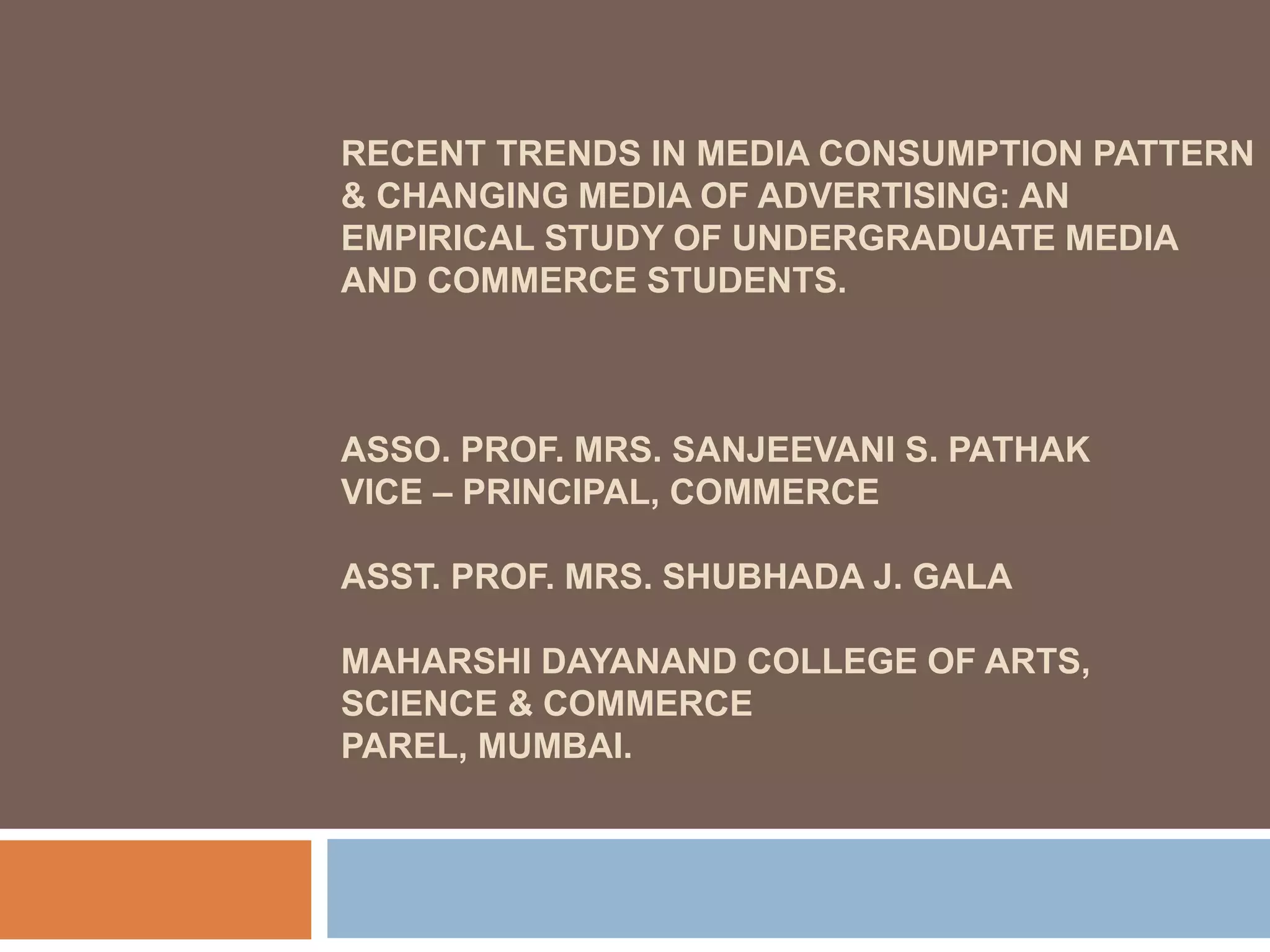 RECENT TRENDS IN MEDIA CONSUMPTION PATTERN & CHANGING MEDIA OF ADVERTISING: AN EMPIRICAL STUDY OF UNDERGRADUATE MEDIA AND COMMERCE STUDENTS.

ASSO. PROF. MRS. SANJEEVANI S. PATHAK
VICE – PRINCIPAL, COMMERCE

ASST. PROF. MRS. SHUBHADA J. GALA

MAHARSHI DAYANAND COLLEGE OF ARTS, SCIENCE & COMMERCE
PAREL, MUMBAI.